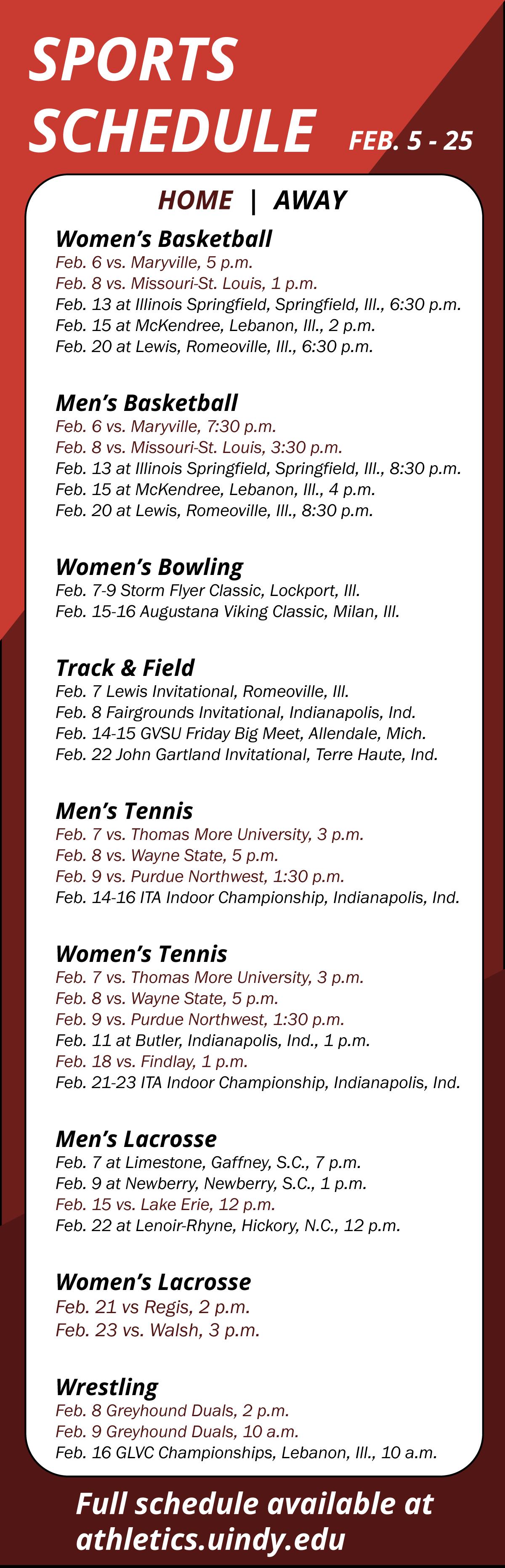 SPORTS SCHEDULE FEB. 5 - 25

HOME | AWAY

Women's Basketball
Feb. 6 vs. Maryville, 5 p.m.
Feb. 8 vs. Missouri-St. Louis, 1 p.m.
Feb. 13 at Illinois Springfield, Springfield, Ill., 6:30 p.m.
Feb. 15 at McKendree, Lebanon, Ill., 2 p.m.
Feb. 20 at Lewis, Romeoville, Ill., 6:30 p.m.

Men's Basketball
Feb. 6 vs. Maryville, 7:30 p.m.
Feb. 8 vs. Missouri-St. Louis, 3:30 p.m.
Feb. 13 at Illinois Springfield, Springfield, Ill., 8:30 p.m.
Feb. 15 at McKendree, Lebanon, Ill., 4 p.m.
Feb. 20 at Lewis, Romeoville, Ill., 8:30 p.m.

Women's Bowling
Feb. 7-9 Storm Flyer Classic, Lockport, Ill.
Feb. 15-16 Augustana Viking Classic, Milan, Ill.

Track & Field
Feb. 7 Lewis Invitational, Romeoville, Ill.
Feb. 8 Fairgrounds Invitational, Indianapolis, Ind.
Feb. 14-15 GVSU Friday Big Meet, Allendale, Mich.
Feb. 22 John Gartland Invitational, Terre Haute, Ind.

Men's Tennis
Feb. 7 vs. Thomas More University, 3 p.m.
Feb. 8 vs. Wayne State, 5 p.m.
Feb. 9 vs. Purdue Northwest, 1:30 p.m.
Feb. 14-16 ITA Indoor Championship, Indianapolis, Ind.

Women's Tennis
Feb. 7 vs. Thomas More University, 3 p.m.
Feb. 8 vs. Wayne State, 5 p.m.
Feb. 9 vs. Purdue Northwest, 1:30 p.m.
Feb. 11 at Butler, Indianapolis, Ind., 1 p.m.
Feb. 18 vs. Findlay, 1 p.m.
Feb. 21-23 ITA Indoor Championship, Indianapolis, Ind.

Men's Lacrosse
Feb. 7 at Limestone, Gaffney, S.C., 7 p.m.
Feb. 9 at Newberry, Newberry, S.C., 1 p.m.
Feb. 15 vs. Lake Erie, 12 p.m.
Feb. 22 at Lenoir-Rhyne, Hickory, N.C., 12 p.m.

Women's Lacrosse
Feb. 21 vs Regis, 2 p.m.
Feb. 23 vs. Walsh, 3 p.m.

Wrestling
Feb. 8 Greyhound Duals, 2 p.m.
Feb. 9 Greyhound Duals, 10 a.m.
Feb. 16 GLVC Championships, Lebanon, Ill., 10 a.m.

Full schedule available at athletics.uindy.edu